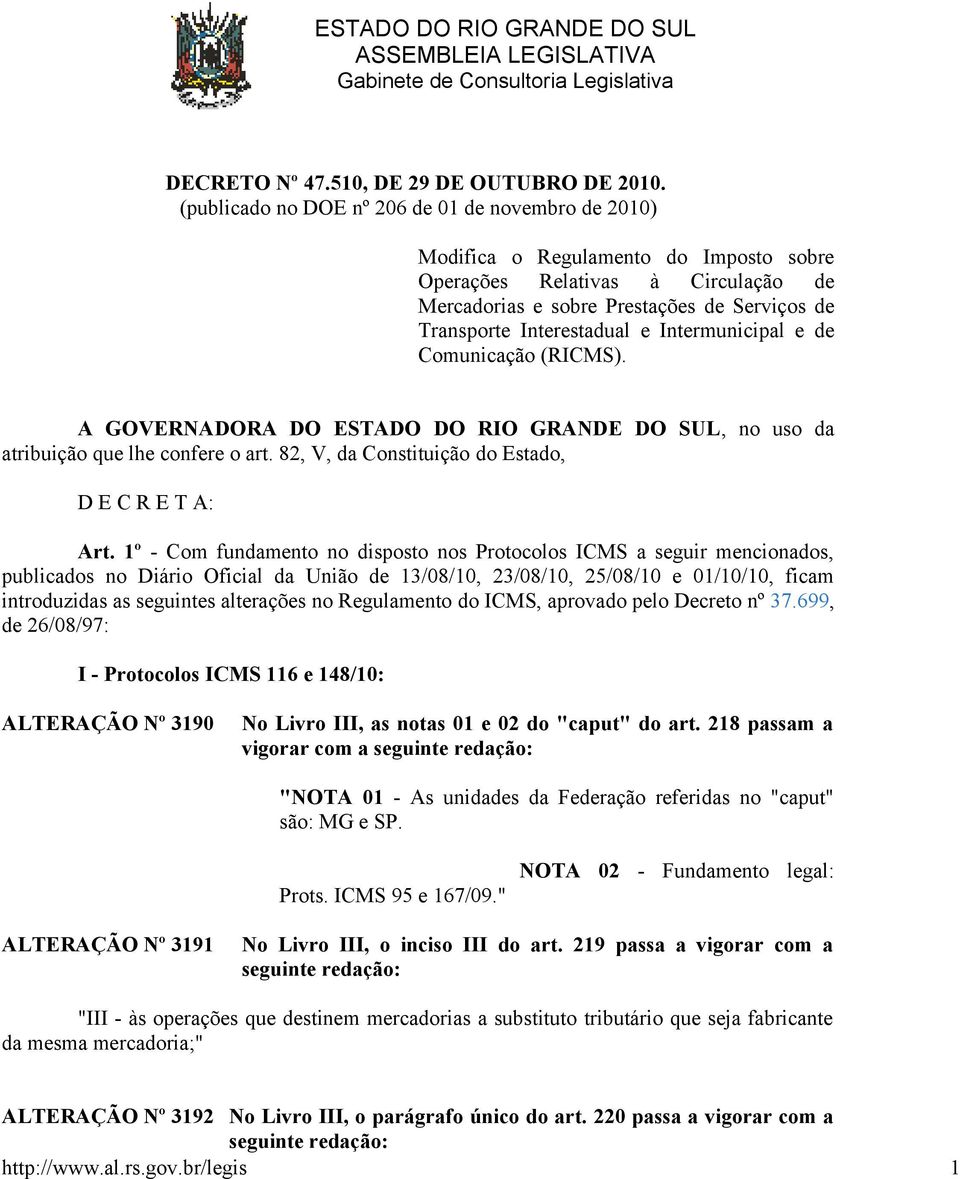 ESTADO DO RIO GRANDE DO SUL
ASSEMBLEIA LEGISLATIVA
Gabinete de Consultoria Legislativa

DECRETO Nº 47.510, DE 29 DE OUTUBRO DE 2010.
(publicado no DOE nº 206 de 01 de novembro de 2010)

Modifica o Regulamento do Imposto sobre Operações Relativas à Circulação de Mercadorias e sobre Prestações de Serviços de Transporte Interestadual e Intermunicipal e de Comunicação (RICMS).

A GOVERNADORA DO ESTADO DO RIO GRANDE DO SUL, no uso da atribuição que lhe confere o art. 82, V, da Constituição do Estado,

D E C R E T A:

Art. 1º - Com fundamento no disposto nos Protocolos ICMS a seguir mencionados, publicados no Diário Oficial da União de 13/08/10, 23/08/10, 25/08/10 e 01/10/10, ficam introduzidas as seguintes alterações no Regulamento do ICMS, aprovado pelo Decreto nº 37.699, de 26/08/97:

I - Protocolos ICMS 116 e 148/10:

ALTERAÇÃO Nº 3190 No Livro III, as notas 01 e 02 do "caput" do art. 218 passam a vigorar com a seguinte redação:

"NOTA 01 - As unidades da Federação referidas no "caput" são: MG e SP.

NOTA 02 - Fundamento legal: Prots. ICMS 95 e 167/09."

ALTERAÇÃO Nº 3191 No Livro III, o inciso III do art. 219 passa a vigorar com a seguinte redação:

"III - às operações que destinem mercadorias a substituto tributário que seja fabricante da mesma mercadoria;"

ALTERAÇÃO Nº 3192 No Livro III, o parágrafo único do art. 220 passa a vigorar com a seguinte redação:

http://www.al.rs.gov.br/legis 1